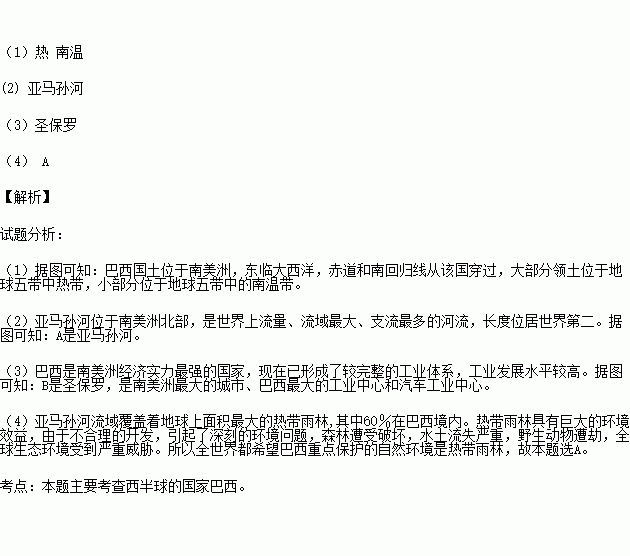 （1）热 南温

(2) 亚马孙河

（3）圣保罗

（4） A

【解析】

试题分析：

（1）据图可知：巴西国土位于南美洲，东临大西洋，赤道和南回归线从该国穿过，大部分领土位于地球五带中热带，小部分位于地球五带中的南温带。

（2）亚马孙河位于南美洲北部，是世界上流量、流域最大、支流最多的河流，长度位居世界第二。据图可知：A是亚马孙河。

（3）巴西是南美洲经济实力最强的国家，现在已形成了较完整的工业体系，工业发展水平较高。据图可知：B是圣保罗，是南美洲最大的城市、巴西最大的工业中心和汽车工业中心。

（4）亚马孙河流域覆盖着地球上面积最大的热带雨林，其中60%在巴西境内。热带雨林具有巨大的环境效益，由于不合理的开发，引起了深刻的环境问题，森林遭受破坏，水土流失严重，野生动物遭劫，全球生态环境受到严重威胁。所以全世界都希望巴西重点保护的自然环境是热带雨林，故本题选A。

考点：本题主要考查西半球的国家巴西。